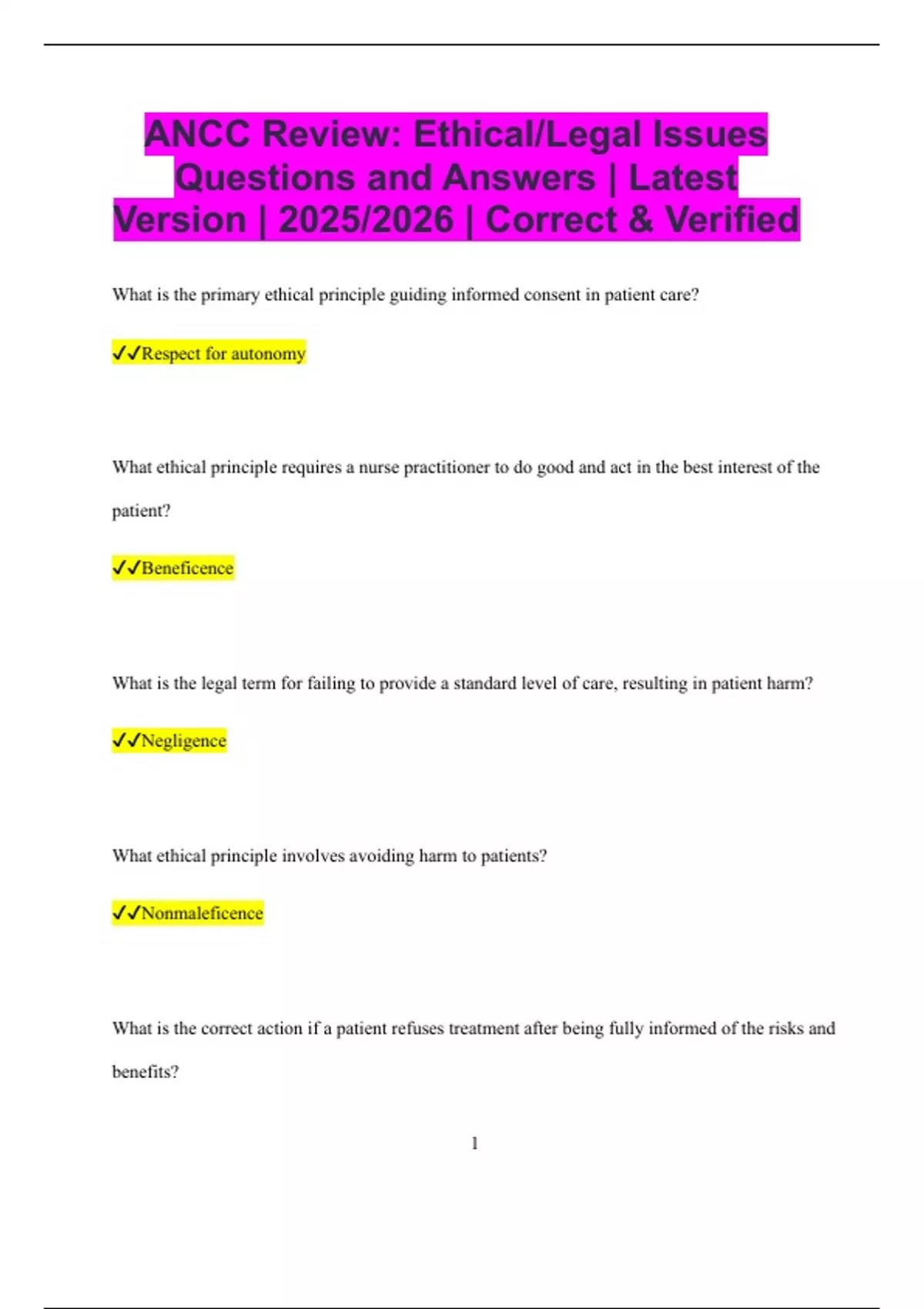 ANCC Review: Ethical/Legal Issues Questions and Answers | Latest Version | 2025/2026 | Correct & Verified

What is the primary ethical principle guiding informed consent in patient care?

✓✓Respect for autonomy

What ethical principle requires a nurse practitioner to do good and act in the best interest of the patient?

✓✓Beneficence

What is the legal term for failing to provide a standard level of care, resulting in patient harm?

✓✓Negligence

What ethical principle involves avoiding harm to patients?

✓✓Nonmaleficence

What is the correct action if a patient refuses treatment after being fully informed of the risks and benefits?

1